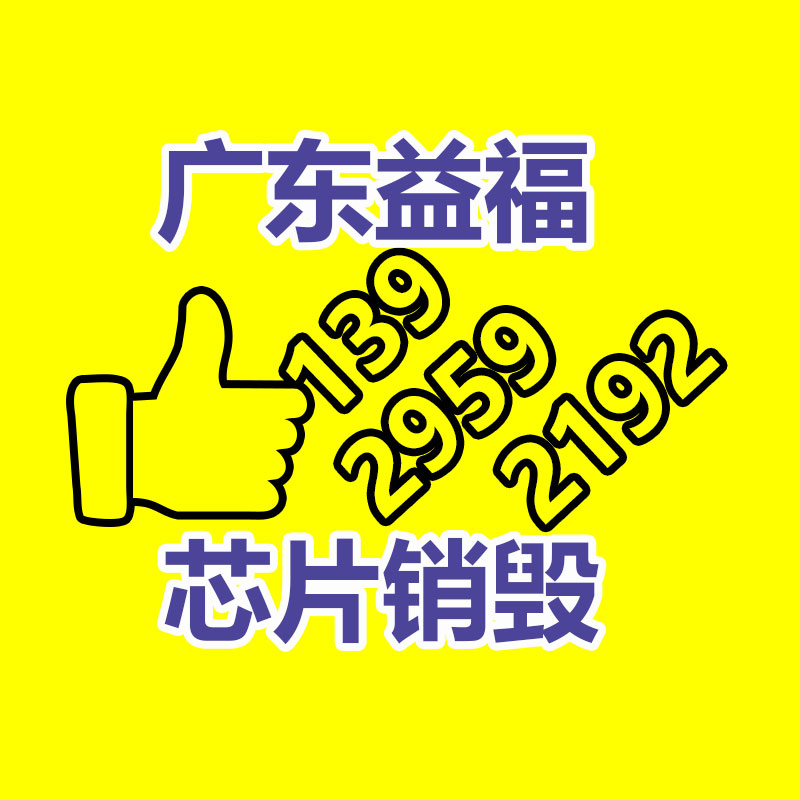 广东益福

139
2959
2192

芯片销毁